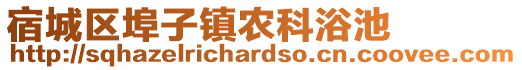 宿城区埠子镇农科浴池
http://sqhazelrichardso.cn.coovee.com